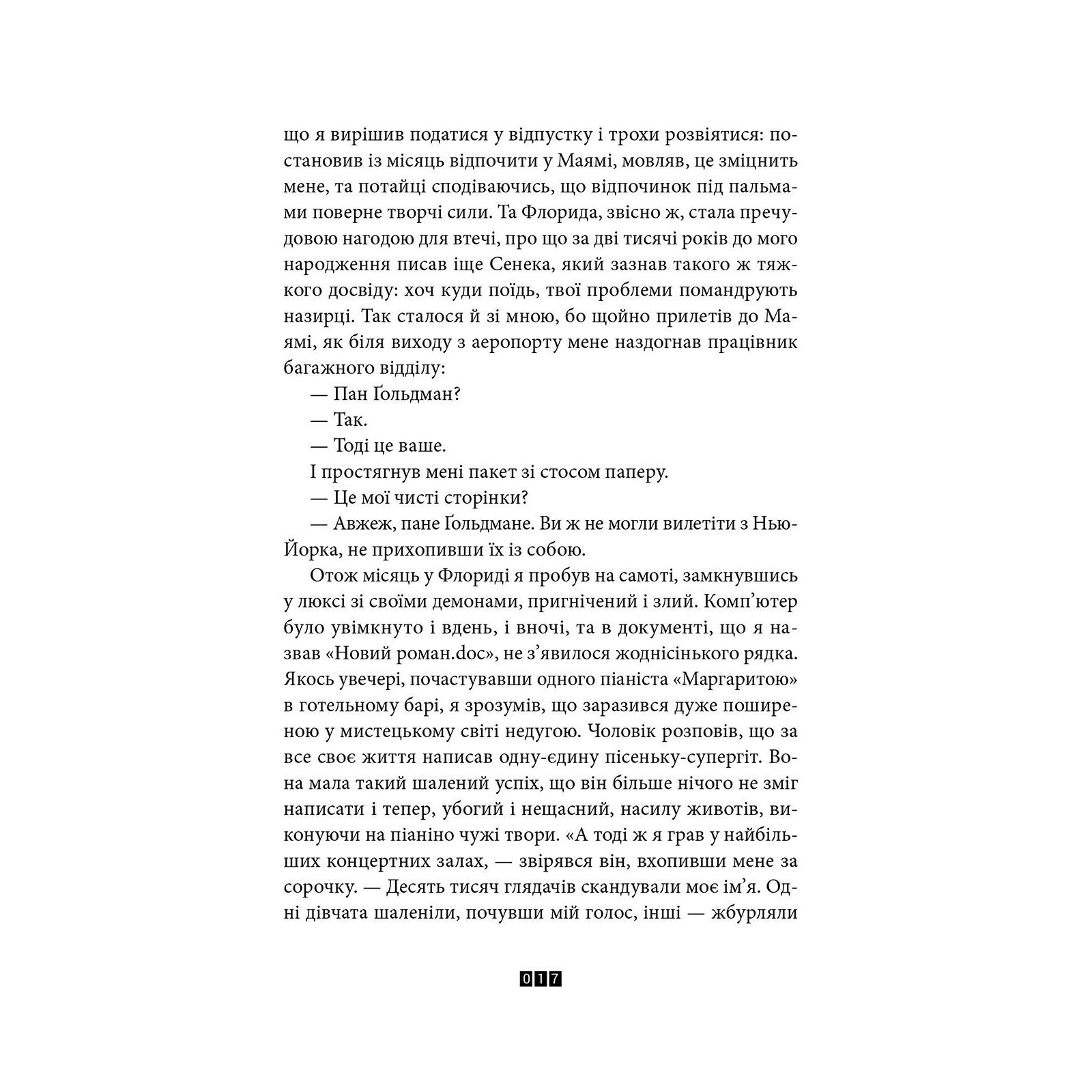 що я вирішив податися у відпустку і трохи розвіятися: постановив із місяць відпочити у Маямі, мовляв, це зміцнить мене, та потайці сподіваючись, що відпочинок під пальмами поверне творчі сили. Та Флорида, звісно ж, стала пречудовою нагодою для втечі, про що за дві тисячі років до мого народження писав іще Сенека, який зазнав такого ж тяжкого досвіду: хоч куди поїдь, твої проблеми помандрують назирці. Так сталося й зі мною, бо щойно прилетів до Маямі, як біля виходу з аеропорту мене наздогнав працівник багажного відділу:

— Пан Ґольдман?

— Так.

— Тоді це ваше.

І простягнув мені пакет зі стосом паперу.

— Це мої чисті сторінки?

— Авжеж, пане Ґольдмане. Ви ж не могли вилетіти з Нью-Йорка, не прихопивши їх із собою.

Отож місяць у Флориді я пробув на самоті, замкнувшись у люксі зі своїми демонами, пригнічений і злий. Комп'ютер було увімкнуто і вдень, і вночі, та в документі, що я назвав «Новий роман.doc», не з'явилося жоднісінького рядка. Якось увечері, почастувавши одного піаніста «Маргаритою» в готельному барі, я зрозумів, що заразився дуже поширеною у мистецькому світі недугою. Чоловік розповів, що за все своє життя написав одну-єдину пісеньку-супергіт. Вона мала такий шалений успіх, що він більше нічого не зміг написати і тепер, убогий і нещасний, насилу животів, виконуючи на піаніно чужі твори. «А тоді ж я грав у найбільших концертних залах, — звірявся він, вхопивши мене за сорочку. — Десять тисяч глядачів скандували моє ім'я. Одні дівчата шаленіли, почувши мій голос, інші — жбурляли

017